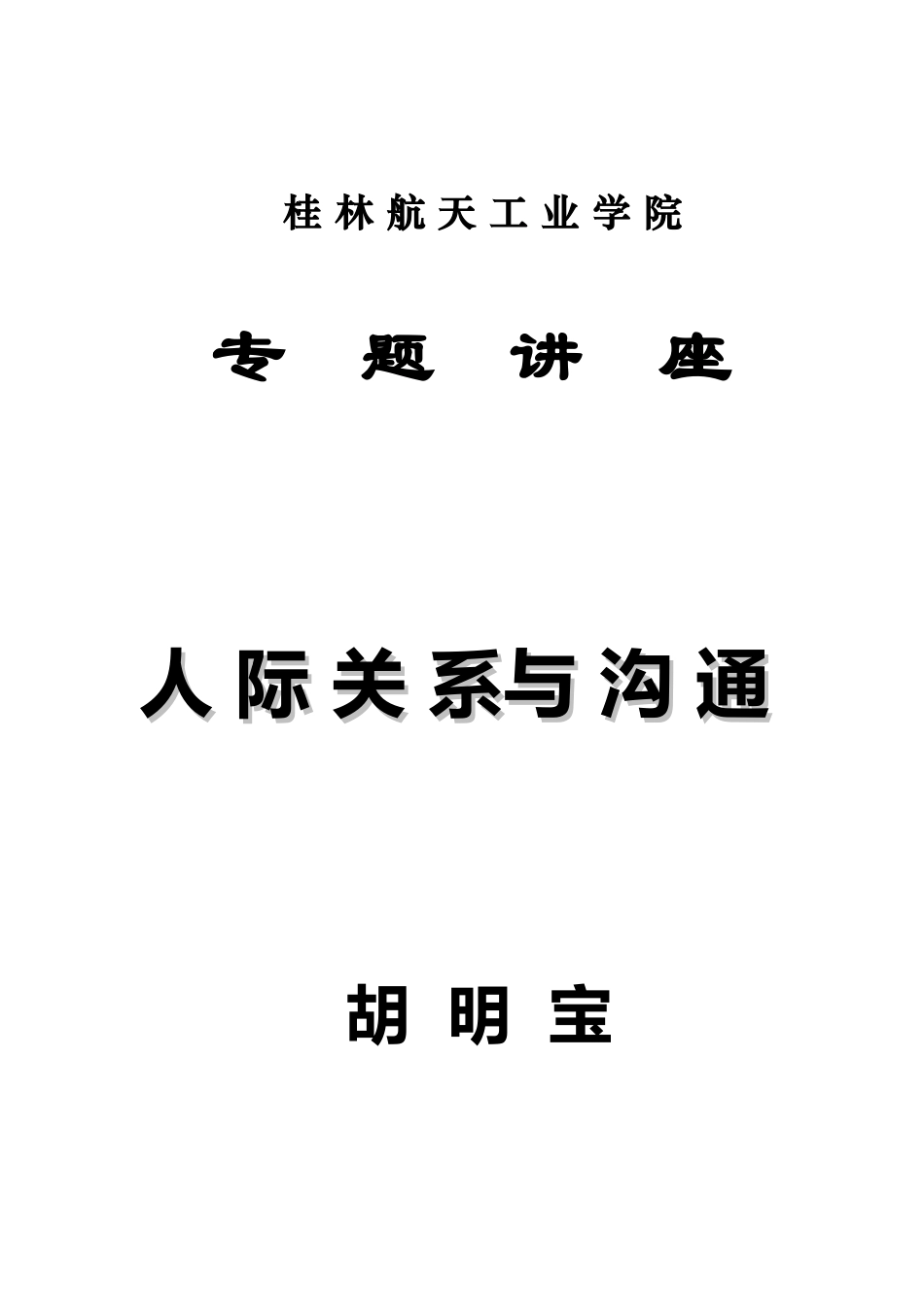 桂林航天工业学院

专 题 讲 座

人际关系与沟通

胡 明 宝